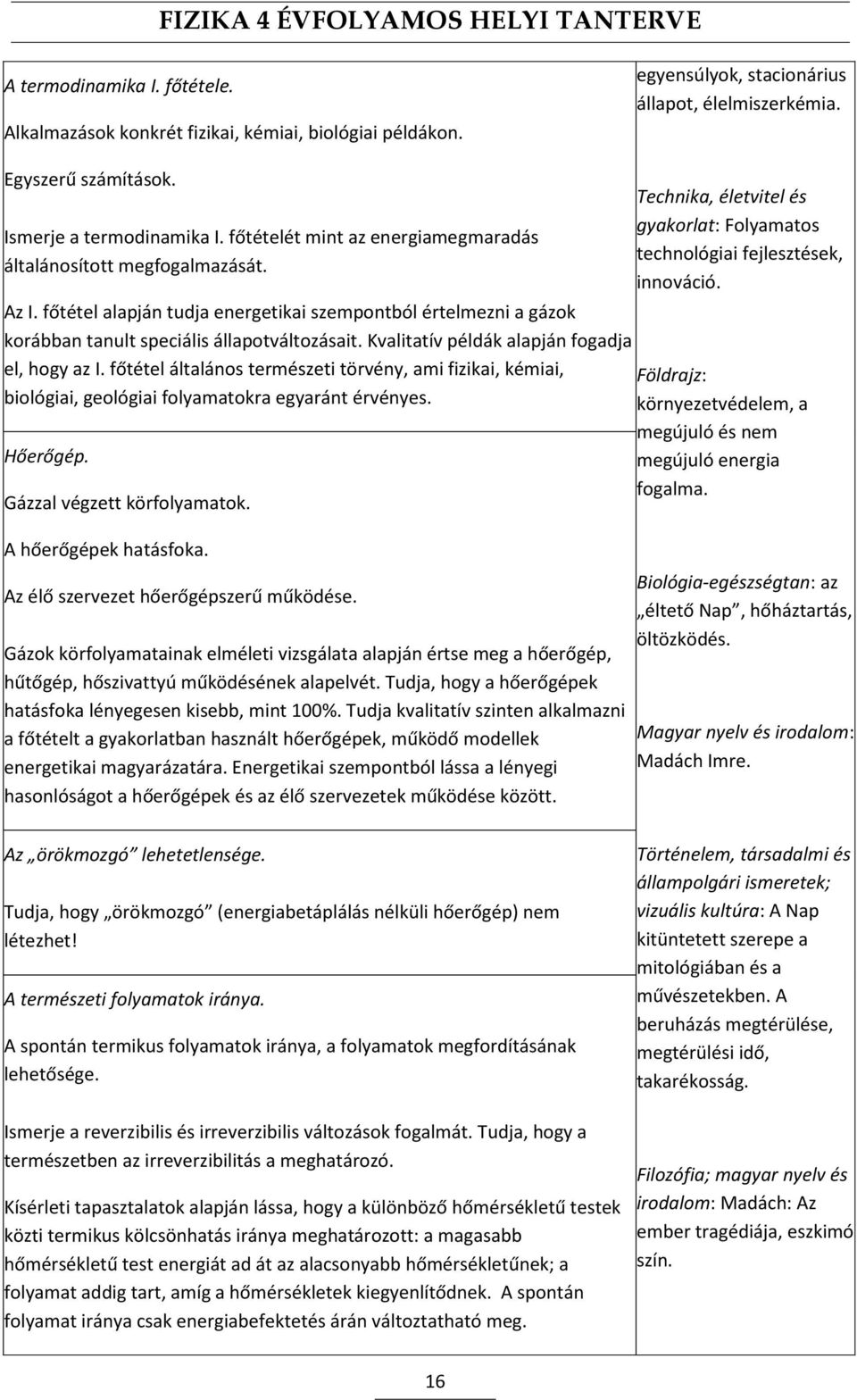 FIZIKA 4 ÉVFOLYAMOS HELYI TANTERVE

A termodinamika I. főtétele.

Alkalmazások konkrét fizikai, kémiai, biológiai példákon.

Egyszerű számítások.

Ismerje a termodinamika I. főtételét mint az energiamegmaradás általánosított megfogalmazását.

Az I. főtétel alapján tudja energetikai szempontból értelmezni a gázok korábban tanult speciális állapotváltozásait. Kvalitatív példák alapján fogadja el, hogy az I. főtétel általános természeti törvény, ami fizikai, kémiai, biológiai, geológiai folyamatokra egyaránt érvényes.

Hőerőgép.

Gázzal végzett körfolyamatok.

A hőerőgépek hatásfoka.

Az élő szervezet hőerőgépszerű működése.

Gázok körfolyamatainak elméleti vizsgálata alapján értse meg a hőerőgép, hűtőgép, hőszivattyú működésének alapelvét. Tudja, hogy a hőerőgépek hatásfoka lényegesen kisebb, mint 100%. Tudja kvalitatív szinten alkalmazni a főtételt a gyakorlatban használt hőerőgépek, működő modellek energetikai magyarázatára. Energetikai szempontból lássa a lényegi hasonlóságot a hőerőgépek és az élő szervezetek működése között.

Az „örökmozgó” lehetetlensége.

Tudja, hogy „örökmozgó” (energiabetáplálás nélküli hőerőgép) nem létezhet!

A természeti folyamatok iránya.

A spontán termikus folyamatok iránya, a folyamatok megfordításának lehetősége.

Ismerje a reverzibilis és irreverzibilis változások fogalmát. Tudja, hogy a természetben az irreverzibilitás a meghatározó.

Kísérleti tapasztalatok alapján lássa, hogy a különböző hőmérsékletű testek közti termikus kölcsönhatás iránya meghatározott: a magasabb hőmérsékletű test energiát ad át az alacsonyabb hőmérsékletűnek; a folyamat addig tart, amíg a hőmérsékletek kiegyenlítődnek. A spontán folyamat iránya csak energiabefektetés árán változtatható meg.

egyensúlyok, stacionárius állapot, élelmiszerkémia.

Technika, életvitel és gyakorlat: Folyamatos technológiai fejlesztések, innováció.

Földrajz: környezetvédelem, a megújuló és nem megújuló energia fogalma.

Biológia-egészségtan: az „éltető Nap”, hőháztartás, öltözködés.

Magyar nyelv és irodalom: Madách Imre.

Történelem, társadalmi és állampolgári ismeretek; vizuális kultúra: A Nap kitüntetett szerepe a mitológiában és a művészetekben. A beruházás megtérülése, megtérülési idő, takarékosság.

Filozófia; magyar nyelv és irodalom: Madách: Az ember tragédiája, eszkimó szín.

16